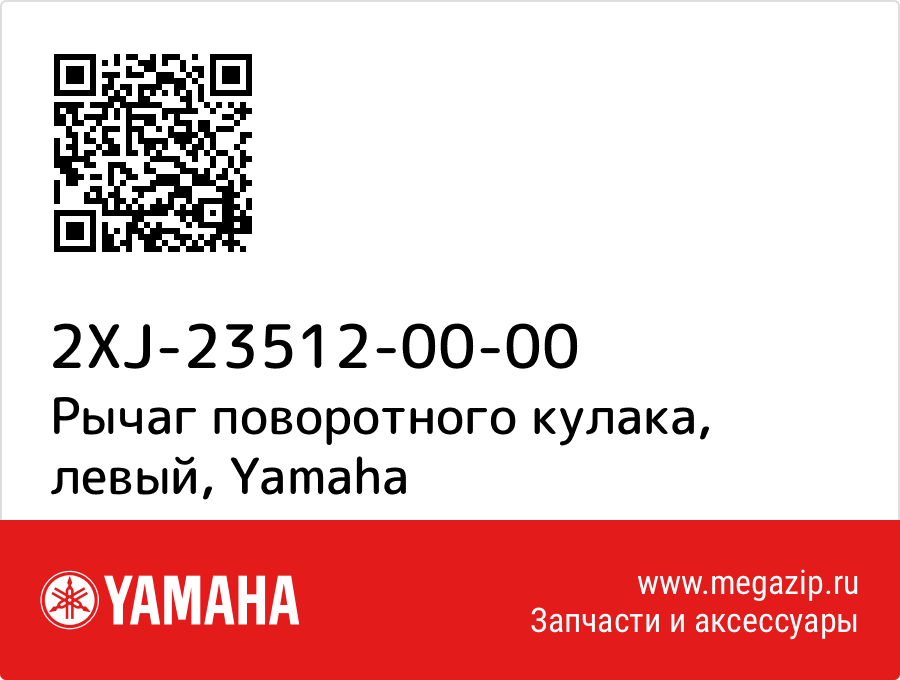 2XJ-23512-00-00
Рычаг поворотного кулака, левый, Yamaha

YAMAHA

www.megazip.ru
Запчасти и аксессуары